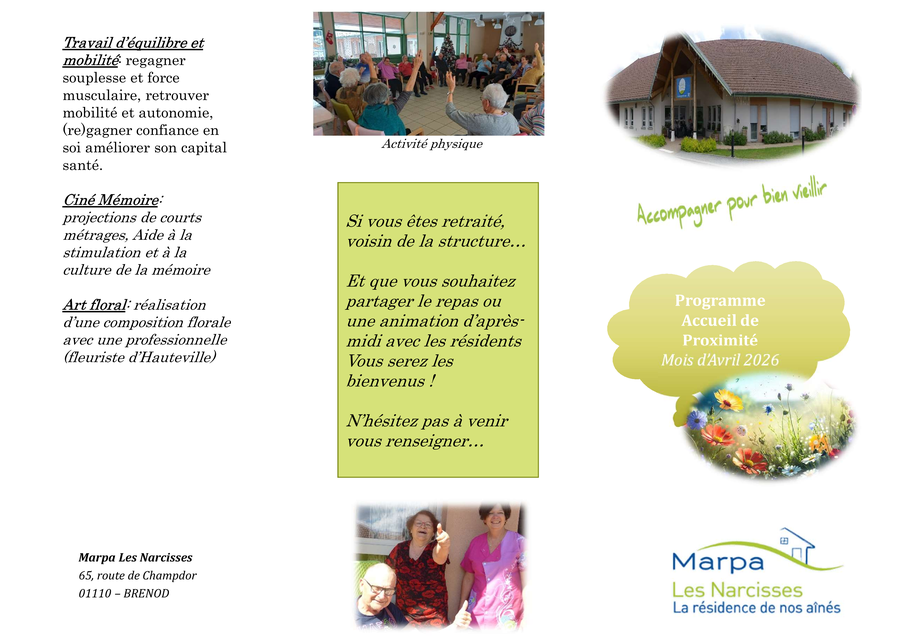 Travail d'équilibre et mobilité: regagner souplesse et force musculaire, retrouver mobilité et autonomie, (re)gagner confiance en soi améliorer son capital santé.

Ciné Mémoire: projections de courts métrages, Aide à la stimulation et à la culture de la mémoire

Art floral: réalisation d'une composition florale avec une professionnelle (fleuriste d'Hauteville)

Marpa Les Narcisses
65, route de Champdor
01110 – BRENOD

Activité physique

Si vous êtes retraité, voisin de la structure…

Et que vous souhaitez partager le repas ou une animation d'après-midi avec les résidents Vous serez les bienvenus !

N'hésitez pas à venir vous renseigner…

Accompagner pour bien vieillir

Programme Accueil de Proximité
Mois d'Avril 2026

Marpa
Les Narcisses
La résidence de nos aînés